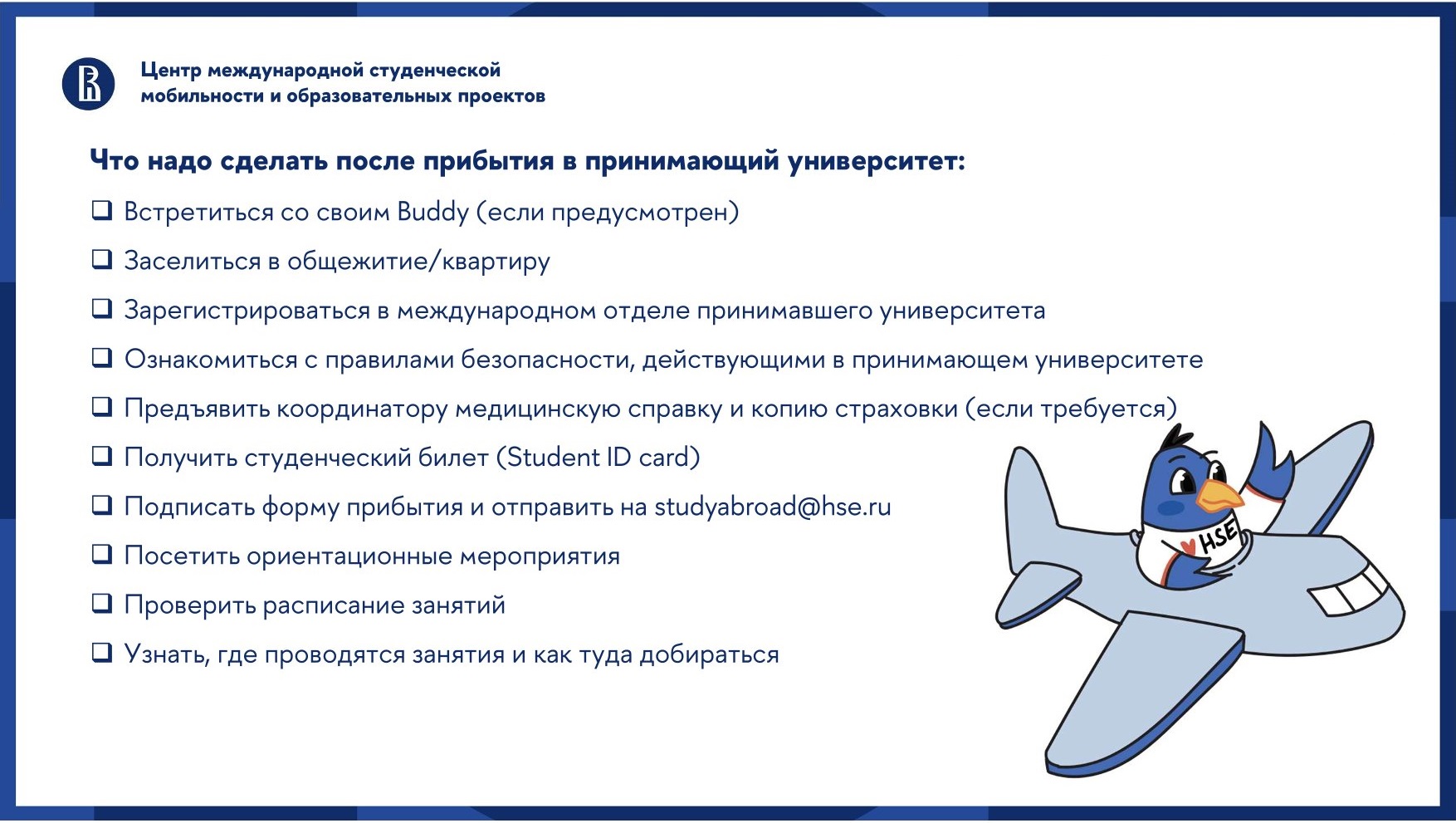 Центр международной студенческой мобильности и образовательных проектов

Что надо сделать после прибытия в принимающий университет:

❑ Встретиться со своим Buddy (если предусмотрен)
❑ Заселиться в общежитие/квартиру
❑ Зарегистрироваться в международном отделе принимавшего университета
❑ Ознакомиться с правилами безопасности, действующими в принимающем университете
❑ Предъявить координатору медицинскую справку и копию страховки (если требуется)
❑ Получить студенческий билет (Student ID card)
❑ Подписать форму прибытия и отправить на studyabroad@hse.ru
❑ Посетить ориентационные мероприятия
❑ Проверить расписание занятий
❑ Узнать, где проводятся занятия и как туда добираться

HSE